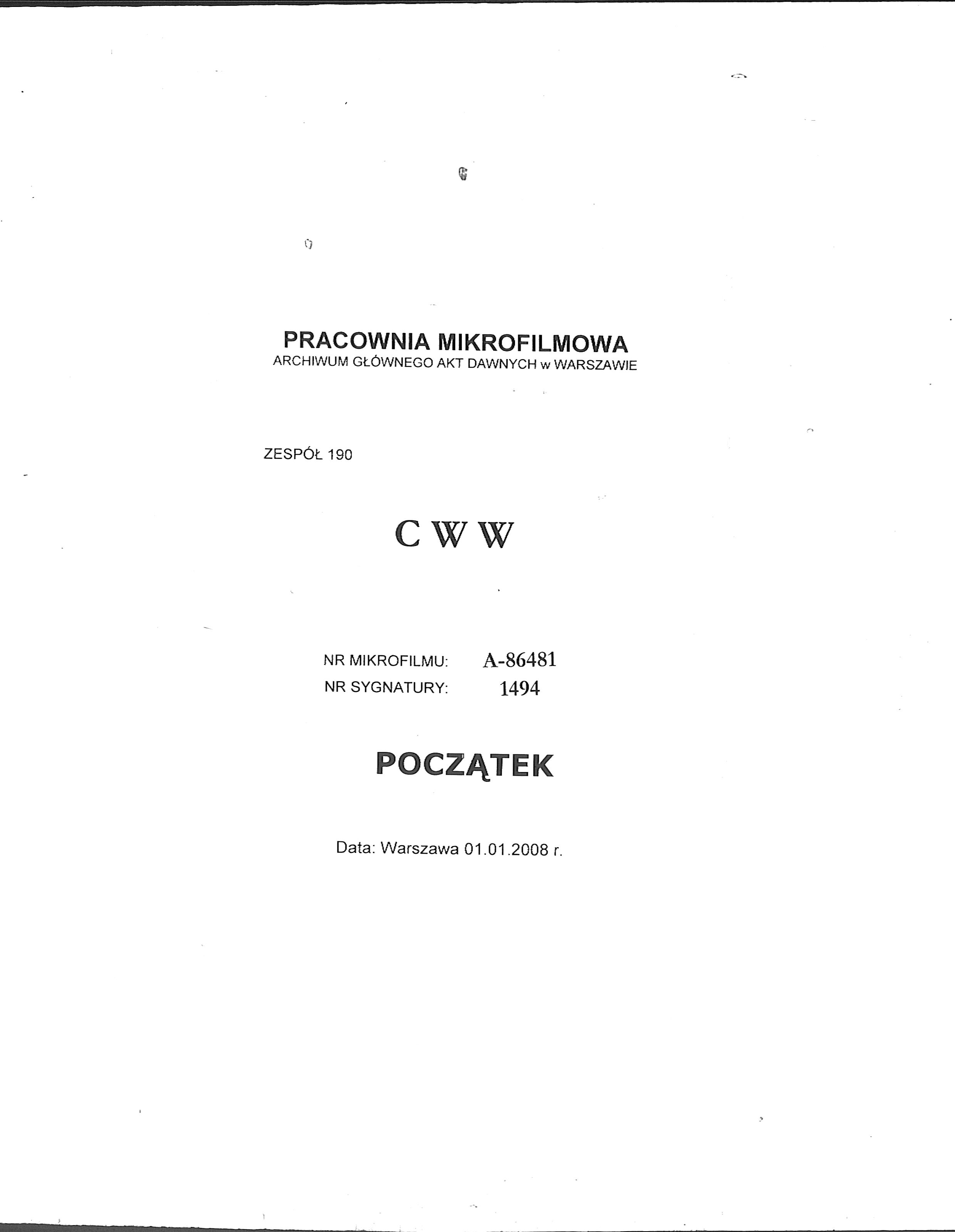 PRACOWNIA MIKROFILMOWA
ARCHIWUM GŁÓWNEGO AKT DAWNYCH w WARSZAWIE

ZESPÓŁ 190

C W W

NR MIKROFILMU: A-86481
NR SYGNATURY: 1494

POCZĄTEK

Data: Warszawa 01.01.2008 r.